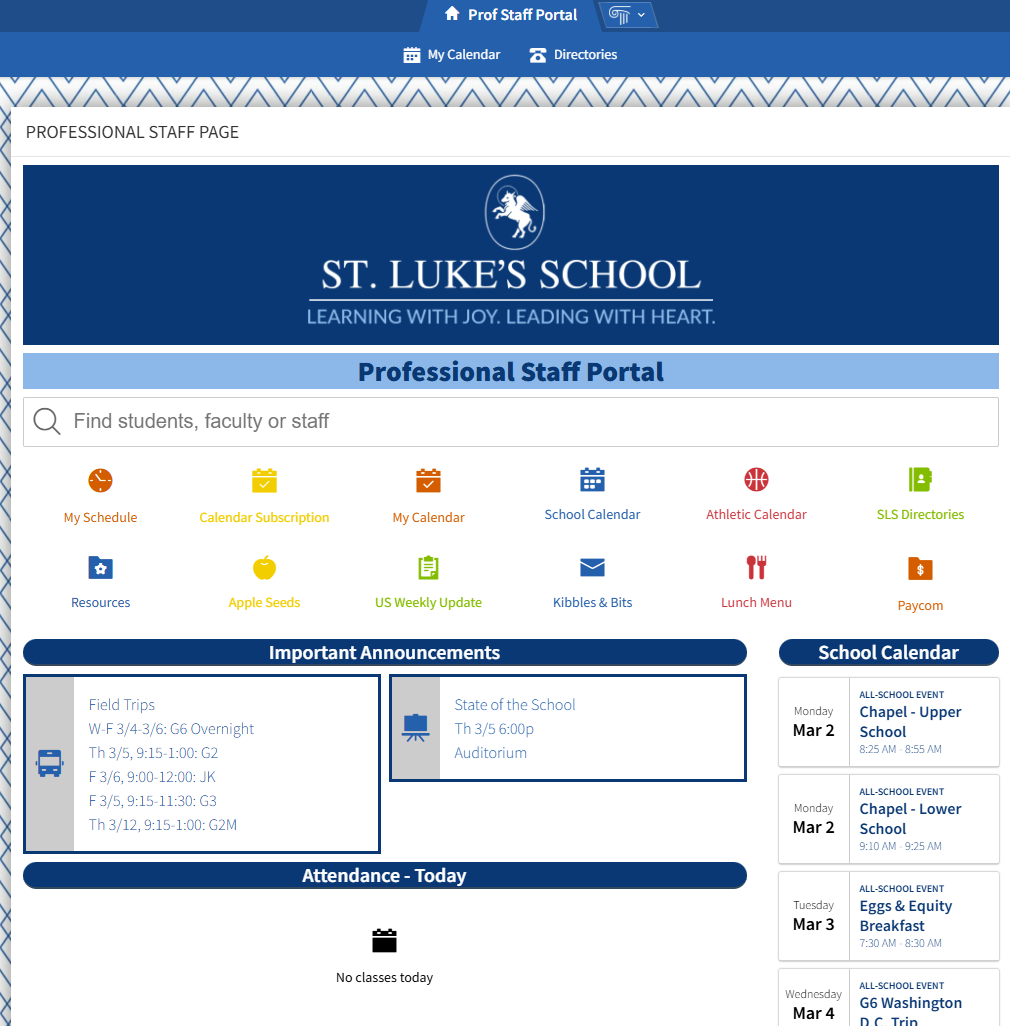 Prof Staff Portal

My Calendar Directories

PROFESSIONAL STAFF PAGE

ST. LUKE'S SCHOOL
LEARNING WITH JOY. LEADING WITH HEART.

Professional Staff Portal

Find students, faculty or staff

My Schedule
Calendar Subscription
My Calendar
School Calendar
Athletic Calendar
SLS Directories
Resources
Apple Seeds
US Weekly Update
Kibbles & Bits
Lunch Menu
Paycom

Important Announcements

Field Trips
W-F 3/4-3/6: G6 Overnight
Th 3/5, 9:15-1:00: G2
F 3/6, 9:00-12:00: JK
F 3/5, 9:15-11:30: G3
Th 3/12, 9:15-1:00: G2M

State of the School
Th 3/5 6:00p
Auditorium

Attendance - Today

No classes today

School Calendar

Monday
Mar 2
ALL-SCHOOL EVENT
Chapel - Upper School
8:25 AM - 8:55 AM

Monday
Mar 2
ALL-SCHOOL EVENT
Chapel - Lower School
9:10 AM - 9:25 AM

Tuesday
Mar 3
ALL-SCHOOL EVENT
Eggs & Equity Breakfast
7:30 AM - 8:30 AM

Wednesday
Mar 4
ALL-SCHOOL EVENT
G6 Washington D.C. Trip